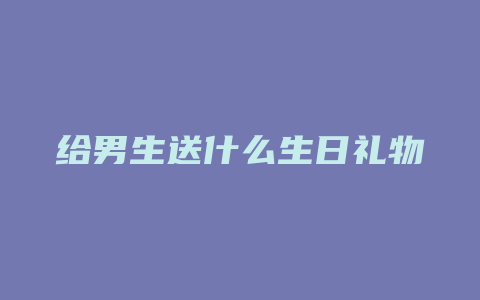 给男生送什么生日礼物